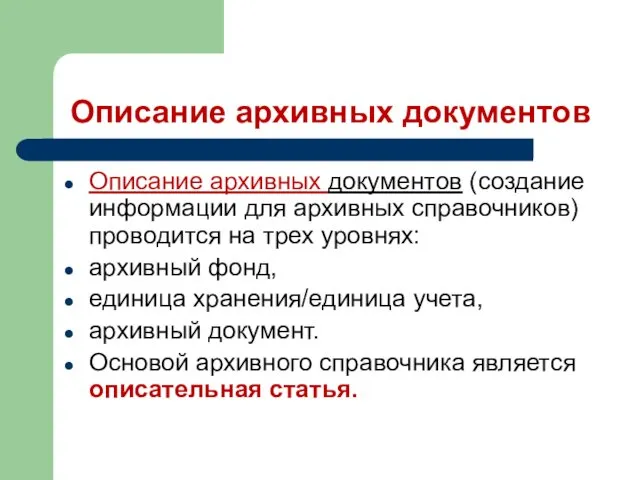 Описание архивных документов

- Описание архивных документов (создание информации для архивных справочников) проводится на трех уровнях:
- архивный фонд,
- единица хранения/единица учета,
- архивный документ.
- Основой архивного справочника является описательная статья.